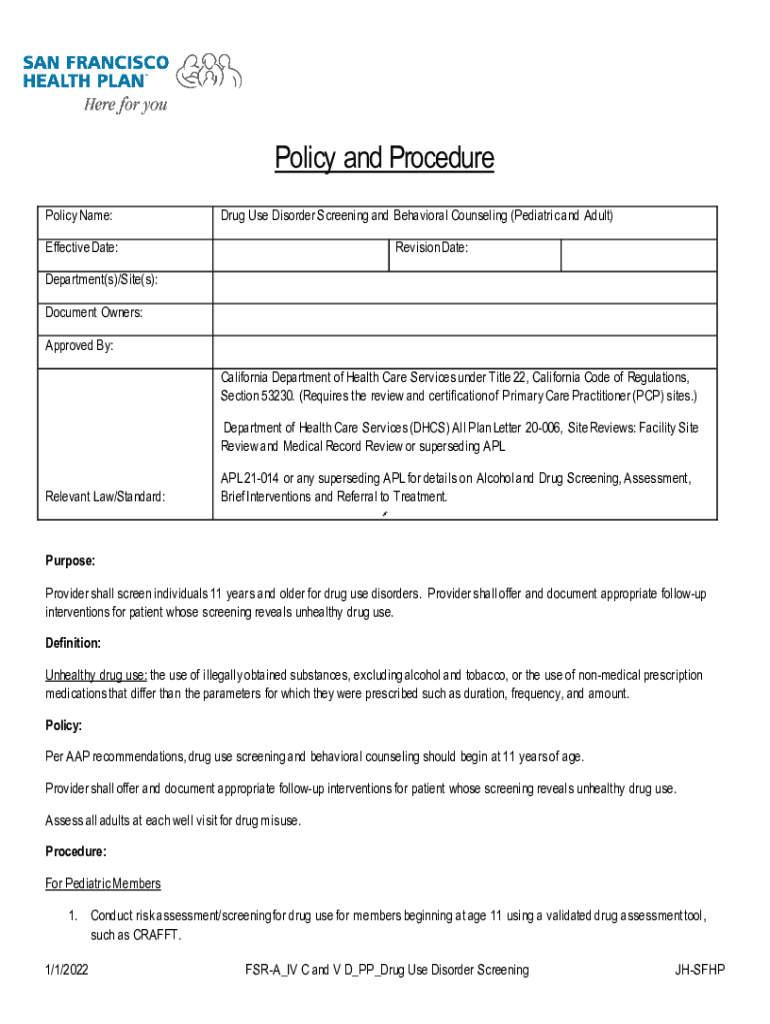 SAN FRANCISCO HEALTH PLAN™
Here for you

Policy and Procedure

| Policy Name: | Drug Use Disorder Screening and Behavioral Counseling (Pediatric and Adult) | | |
|---|---|---|---|
| Effective Date: | | Revision Date: | |
| Department(s)/Site(s): | | | |
| Document Owners: | | | |
| Approved By: | | | |
| Relevant Law/Standard: | California Department of Health Care Services under Title 22, California Code of Regulations, Section 53230. (Requires the review and certification of Primary Care Practitioner (PCP) sites.) Department of Health Care Services (DHCS) All Plan Letter 20-006, Site Reviews: Facility Site Review and Medical Record Review or superseding APL APL 21-014 or any superseding APL for details on Alcohol and Drug Screening, Assessment, Brief Interventions and Referral to Treatment. | | |

Purpose:

Provider shall screen individuals 11 years and older for drug use disorders. Provider shall offer and document appropriate follow-up interventions for patient whose screening reveals unhealthy drug use.

Definition:

Unhealthy drug use: the use of illegally obtained substances, excluding alcohol and tobacco, or the use of non-medical prescription medications that differ than the parameters for which they were prescribed such as duration, frequency, and amount.

Policy:

Per AAP recommendations, drug use screening and behavioral counseling should begin at 11 years of age.

Provider shall offer and document appropriate follow-up interventions for patient whose screening reveals unhealthy drug use.

Assess all adults at each well visit for drug misuse.

Procedure:

For Pediatric Members

1. Conduct risk assessment/screening for drug use for members beginning at age 11 using a validated drug assessment tool, such as CRAFFT.

1/1/2022 FSR-A_IV C and V D_PP_Drug Use Disorder Screening JH-SFHP